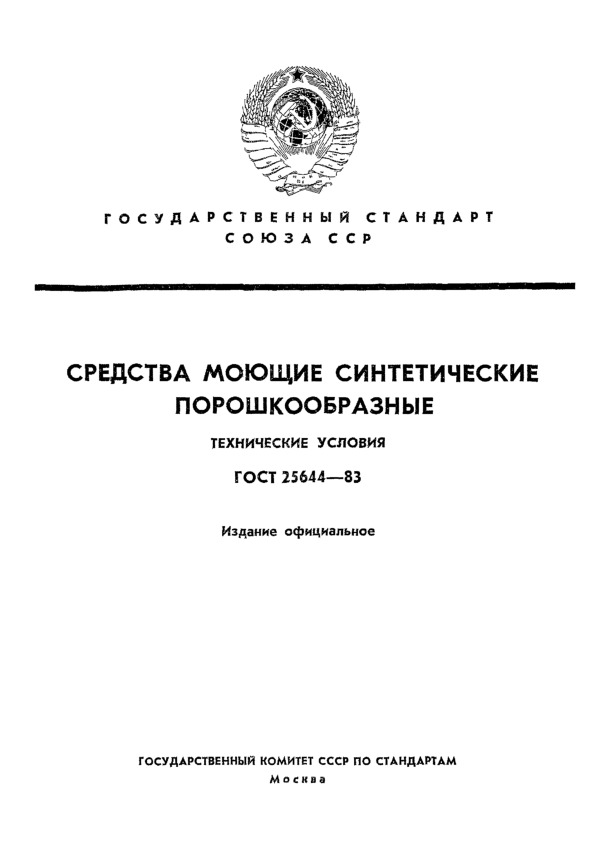 ГОСУДАРСТВЕННЫЙ СТАНДАРТ СОЮЗА ССР

СРЕДСТВА МОЮЩИЕ СИНТЕТИЧЕСКИЕ ПОРОШКООБРАЗНЫЕ

ТЕХНИЧЕСКИЕ УСЛОВИЯ

ГОСТ 25644—83

Издание официальное

ГОСУДАРСТВЕННЫЙ КОМИТЕТ СССР ПО СТАНДАРТАМ
Москва